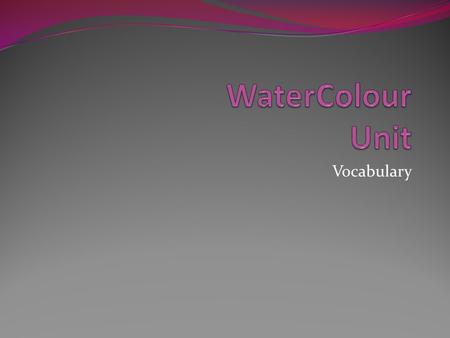 WaterColour Unit

Vocabulary